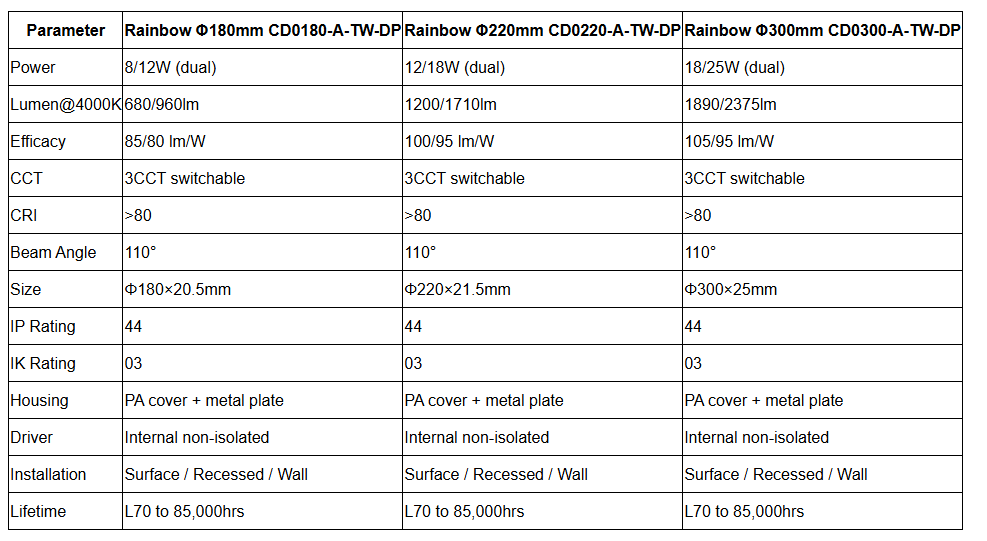 | Parameter | Rainbow Φ180mm CD0180-A-TW-DP | Rainbow Φ220mm CD0220-A-TW-DP | Rainbow Φ300mm CD0300-A-TW-DP |
|---|---|---|---|
| Power | 8/12W (dual) | 12/18W (dual) | 18/25W (dual) |
| Lumen@4000K | 680/960lm | 1200/1710lm | 1890/2375lm |
| Efficacy | 85/80 lm/W | 100/95 lm/W | 105/95 lm/W |
| CCT | 3CCT switchable | 3CCT switchable | 3CCT switchable |
| CRI | >80 | >80 | >80 |
| Beam Angle | 110° | 110° | 110° |
| Size | Φ180×20.5mm | Φ220×21.5mm | Φ300×25mm |
| IP Rating | 44 | 44 | 44 |
| IK Rating | 03 | 03 | 03 |
| Housing | PA cover + metal plate | PA cover + metal plate | PA cover + metal plate |
| Driver | Internal non-isolated | Internal non-isolated | Internal non-isolated |
| Installation | Surface / Recessed / Wall | Surface / Recessed / Wall | Surface / Recessed / Wall |
| Lifetime | L70 to 85,000hrs | L70 to 85,000hrs | L70 to 85,000hrs |